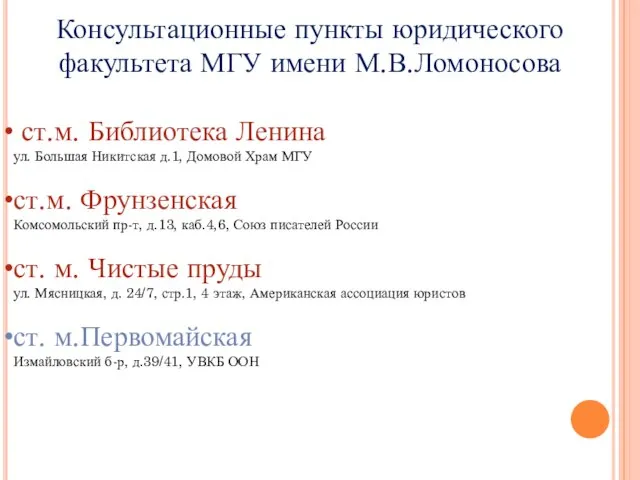 Консультационные пункты юридического факультета МГУ имени М.В.Ломоносова

• ст.м. Библиотека Ленина
ул. Большая Никитская д.1, Домовой Храм МГУ

•ст.м. Фрунзенская
Комсомольский пр-т, д.13, каб.4,6, Союз писателей России

•ст. м. Чистые пруды
ул. Мясницкая, д. 24/7, стр.1, 4 этаж, Американская ассоциация юристов

•ст. м.Первомайская
Измайловский б-р, д.39/41, УВКБ ООН